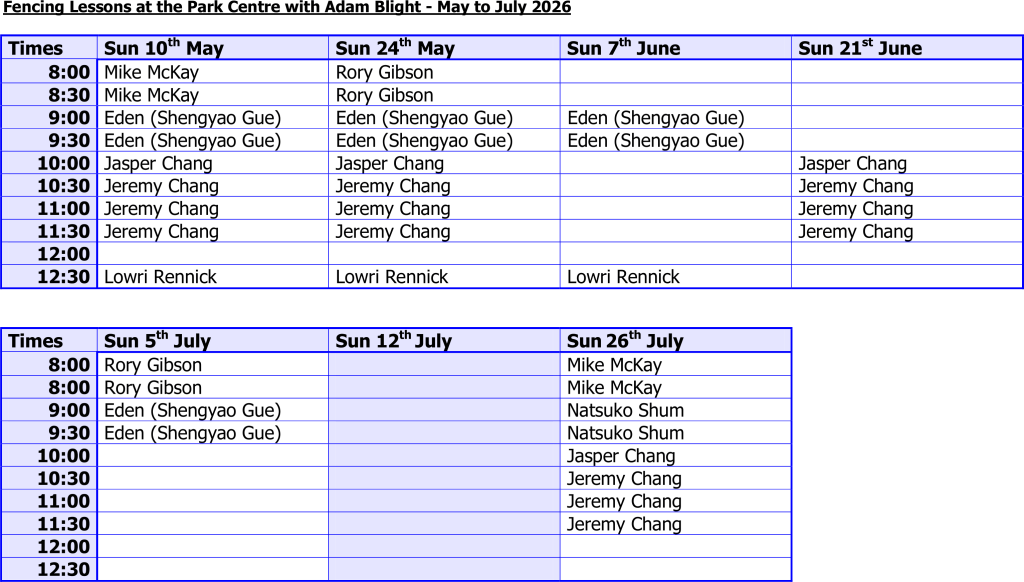 Fencing Lessons at the Park Centre with Adam Blight - May to July 2026

| Times | Sun 10$^{th}$ May | Sun 24$^{th}$ May | Sun 7$^{th}$ June | Sun 21$^{st}$ June |
|---|---|---|---|---|
| 8:00 | Mike McKay | Rory Gibson | | |
| 8:30 | Mike McKay | Rory Gibson | | |
| 9:00 | Eden (Shengyao Gue) | Eden (Shengyao Gue) | Eden (Shengyao Gue) | |
| 9:30 | Eden (Shengyao Gue) | Eden (Shengyao Gue) | Eden (Shengyao Gue) | |
| 10:00 | Jasper Chang | Jasper Chang | | Jasper Chang |
| 10:30 | Jeremy Chang | Jeremy Chang | | Jeremy Chang |
| 11:00 | Jeremy Chang | Jeremy Chang | | Jeremy Chang |
| 11:30 | Jeremy Chang | Jeremy Chang | | Jeremy Chang |
| 12:00 | | | | |
| 12:30 | Lowri Rennick | Lowri Rennick | Lowri Rennick | |

| Times | Sun 5$^{th}$ July | Sun 12$^{th}$ July | Sun 26$^{th}$ July |
|---|---|---|---|
| 8:00 | Rory Gibson | | Mike McKay |
| 8:00 | Rory Gibson | | Mike McKay |
| 9:00 | Eden (Shengyao Gue) | | Natsuko Shum |
| 9:30 | Eden (Shengyao Gue) | | Natsuko Shum |
| 10:00 | | | Jasper Chang |
| 10:30 | | | Jeremy Chang |
| 11:00 | | | Jeremy Chang |
| 11:30 | | | Jeremy Chang |
| 12:00 | | | |
| 12:30 | | | |